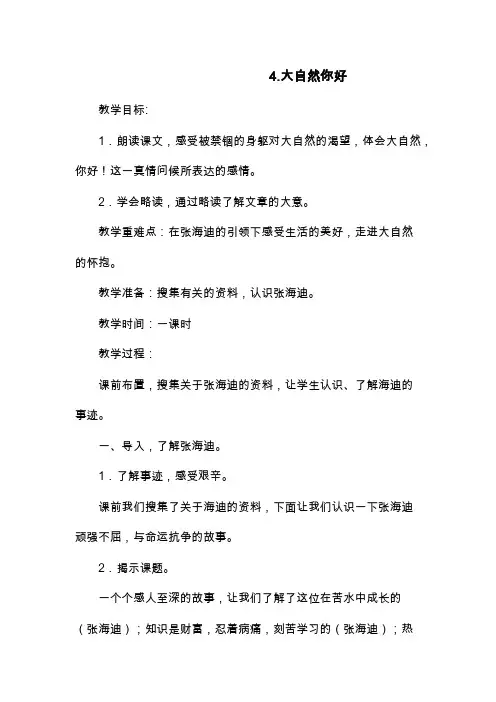 4.大自然你好

教学目标:

1．朗读课文，感受被禁锢的身躯对大自然的渴望，体会大自然，你好！这一真情问候所表达的感情。

2．学会略读，通过略读了解文章的大意。

教学重难点：在张海迪的引领下感受生活的美好，走进大自然的怀抱。

教学准备：搜集有关的资料，认识张海迪。

教学时间：一课时

教学过程：

课前布置，搜集关于张海迪的资料，让学生认识、了解海迪的事迹。

一、导入，了解张海迪。

1．了解事迹，感受艰辛。

课前我们搜集了关于海迪的资料，下面让我们认识一下张海迪顽强不屈，与命运抗争的故事。

2．揭示课题。

一个个感人至深的故事，让我们了解了这位在苦水中成长的（张海迪）；知识是财富，忍着病痛，刻苦学习的（张海迪）；热